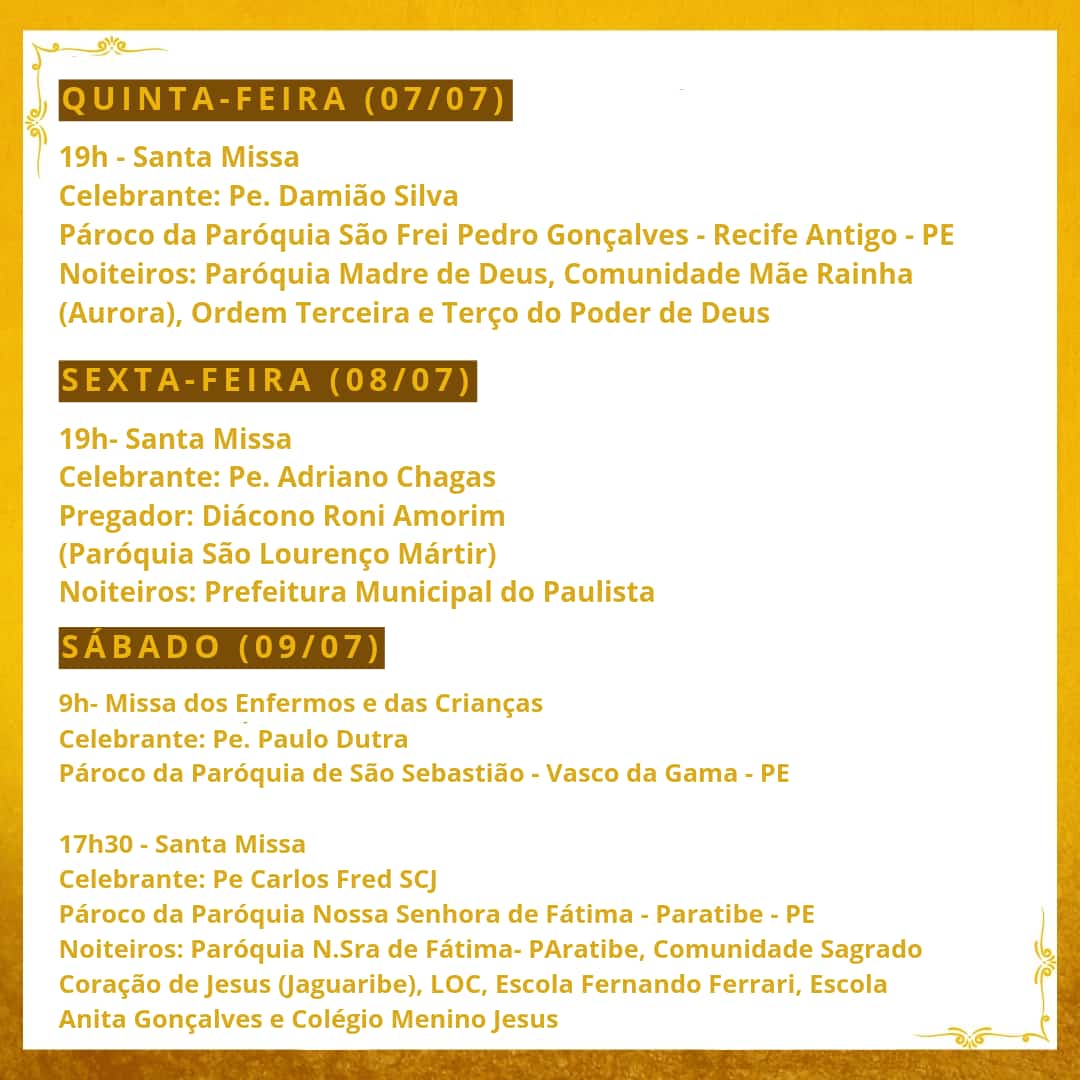 QUINTA-FEIRA (07/07)

19h - Santa Missa
Celebrante: Pe. Damião Silva
Pároco da Paróquia São Frei Pedro Gonçalves - Recife Antigo - PE
Noiteiros: Paróquia Madre de Deus, Comunidade Mãe Rainha (Aurora), Ordem Terceira e Terço do Poder de Deus

SEXTA-FEIRA (08/07)

19h- Santa Missa
Celebrante: Pe. Adriano Chagas
Pregador: Diácono Roni Amorim
(Paróquia São Lourenço Mártir)
Noiteiros: Prefeitura Municipal do Paulista

SÁBADO (09/07)

9h- Missa dos Enfermos e das Crianças
Celebrante: Pe. Paulo Dutra
Pároco da Paróquia de São Sebastião - Vasco da Gama - PE

17h30 - Santa Missa
Celebrante: Pe Carlos Fred SCJ
Pároco da Paróquia Nossa Senhora de Fátima - Paratibe - PE
Noiteiros: Paróquia N.Sra de Fátima- PAratibe, Comunidade Sagrado Coração de Jesus (Jaguaribe), LOC, Escola Fernando Ferrari, Escola Anita Gonçalves e Colégio Menino Jesus